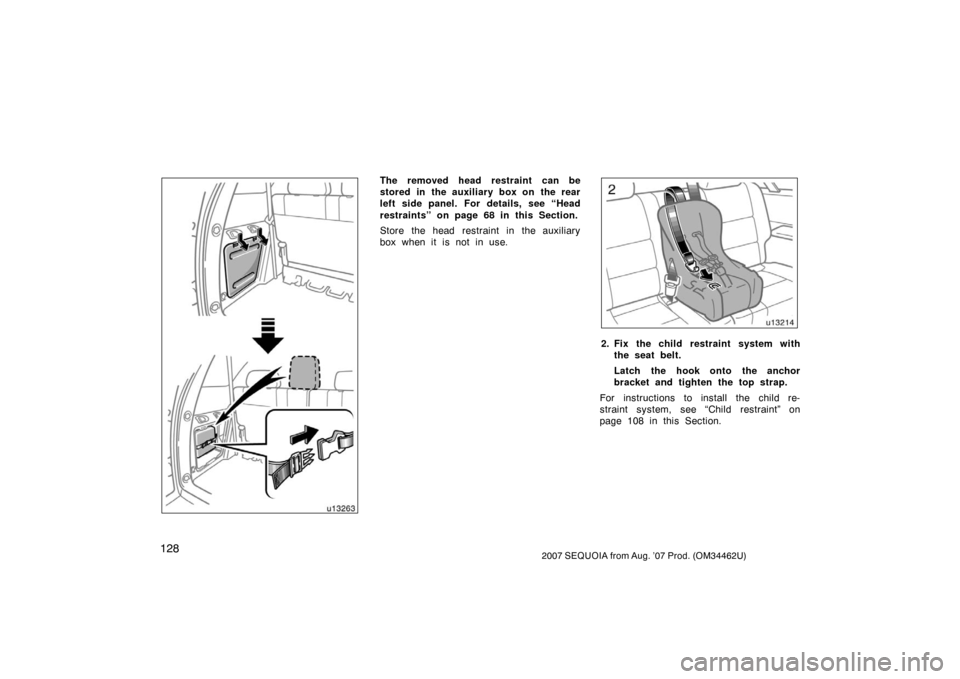 u13263

The removed head restraint can be stored in the auxiliary box on the rear left side panel. For details, see “Head restraints” on page 68 in this Section.

Store the head restraint in the auxiliary box when it is not in use.

2

u13214

2. Fix the child restraint system with the seat belt.

Latch the hook onto the anchor bracket and tighten the top strap.

For instructions to install the child restraint system, see “Child restraint” on page 108 in this Section.

128

2007 SEQUOIA from Aug. ’07 Prod. (OM34462U)

carmanualsonline.info